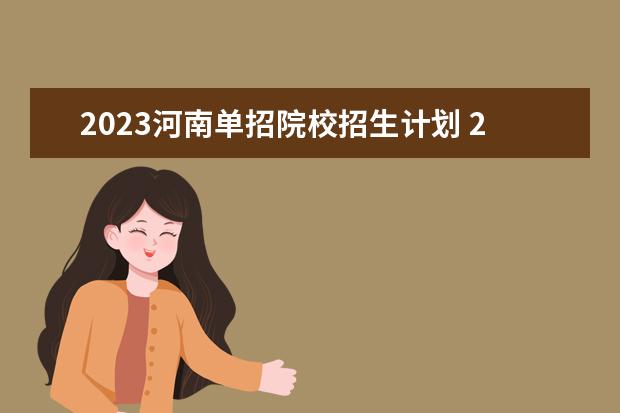 2023河南单招院校招生计划 2